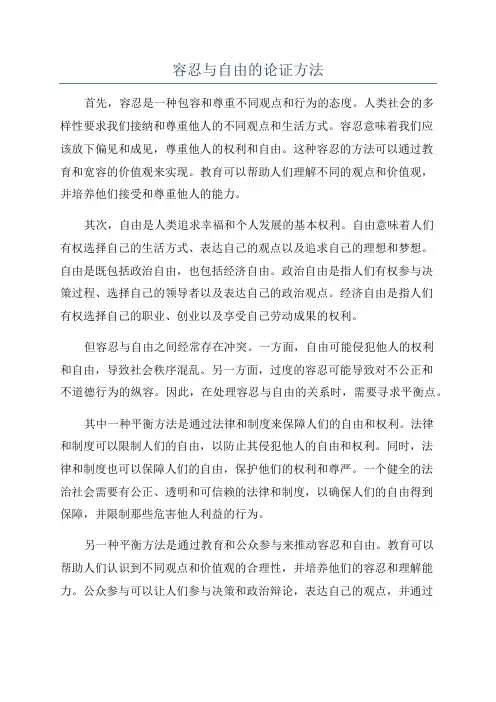 容忍与自由的论证方法

首先，容忍是一种包容和尊重不同观点和行为的态度。人类社会的多样性要求我们接纳和尊重他人的不同观点和生活方式。容忍意味着我们应该放下偏见和成见，尊重他人的权利和自由。这种容忍的方法可以通过教育和宽容的价值观来实现。教育可以帮助人们理解不同的观点和价值观，并培养他们接受和尊重他人的能力。

其次，自由是人类追求幸福和个人发展的基本权利。自由意味着人们有权选择自己的生活方式、表达自己的观点以及追求自己的理想和梦想。自由是既包括政治自由，也包括经济自由。政治自由是指人们有权参与决策过程、选择自己的领导者以及表达自己的政治观点。经济自由是指人们有权选择自己的职业、创业以及享受自己劳动成果的权利。

但容忍与自由之间经常存在冲突。一方面，自由可能侵犯他人的权利和自由，导致社会秩序混乱。另一方面，过度的容忍可能导致对不公正和不道德行为的纵容。因此，在处理容忍与自由的关系时，需要寻求平衡点。

其中一种平衡方法是通过法律和制度来保障人们的自由和权利。法律和制度可以限制人们的自由，以防止其侵犯他人的自由和权利。同时，法律和制度也可以保障人们的自由，保护他们的权利和尊严。一个健全的法治社会需要有公正、透明和可信赖的法律和制度，以确保人们的自由得到保障，并限制那些危害他人利益的行为。

另一种平衡方法是通过教育和公众参与来推动容忍和自由。教育可以帮助人们认识到不同观点和价值观的合理性，并培养他们的容忍和理解能力。公众参与可以让人们参与决策和政治辩论，表达自己的观点，并通过